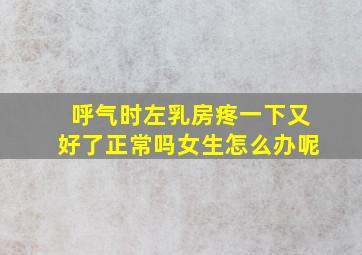 呼气时左乳房疼一下又好了正常吗女生怎么办呢